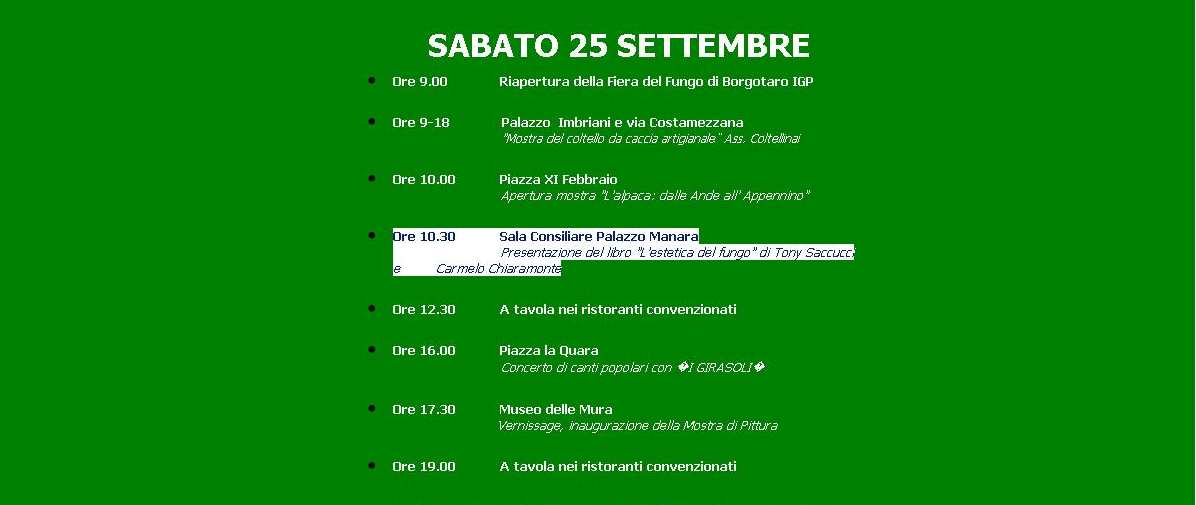 SABATO 25 SETTEMBRE

• Ore 9.00 Riapertura della Fiera del Fungo di Borgotaro IGP

• Ore 9-18 Palazzo Imbriani e via Costamezzana
"Mostra del coltello da caccia artigianale" Ass. Coltellinai

• Ore 10.00 Piazza XI Febbraio
Apertura mostra "L'alpaca: dalle Ande all' Appennino"

• Ore 10.30 Sala Consiliare Palazzo Manara
Presentazione del libro "L'estetica del fungo" di Tony Saccucci e Carmelo Chiaramonte

• Ore 12.30 A tavola nei ristoranti convenzionati

• Ore 16.00 Piazza la Quara
Concerto di canti popolari con �I GIRASOLI�

• Ore 17.30 Museo delle Mura
Vernissage, inaugurazione della Mostra di Pittura

• Ore 19.00 A tavola nei ristoranti convenzionati